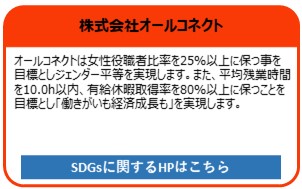 株式会社オールコネクト

オールコネクトは女性役職者比率を25%以上に保つ事を目標としジェンダー平等を実現します。また、平均残業時間を10.0h以内、有給休暇取得率を80%以上に保つことを目標とし「働きがいも経済成長も」を実現します。

SDGsに関するHPはこちら